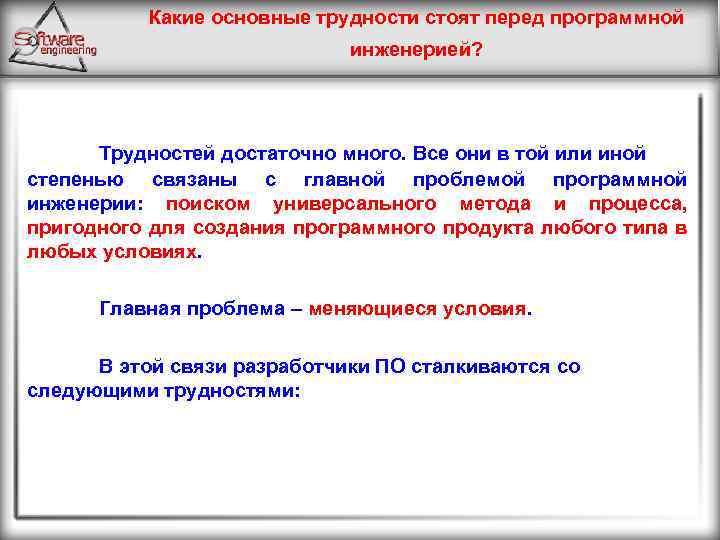 Software engineering

Какие основные трудности стоят перед программной инженерией?

Трудностей достаточно много. Все они в той или иной степенью связаны с главной проблемой программной инженерии: поиском универсального метода и процесса, пригодного для создания программного продукта любого типа в любых условиях.

Главная проблема – меняющиеся условия.

В этой связи разработчики ПО сталкиваются со следующими трудностями: